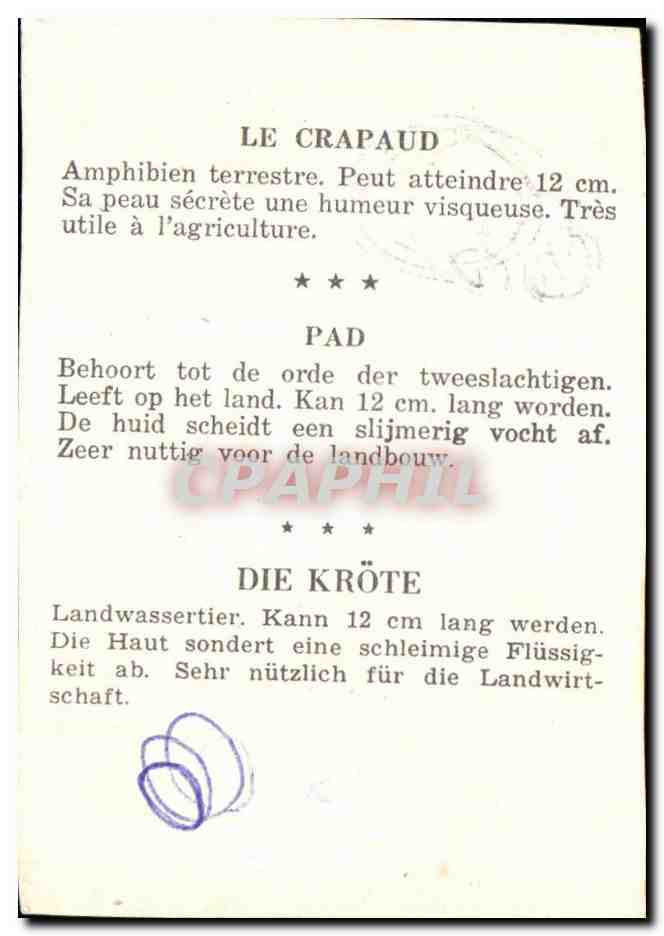 LE CRAPAUD

Amphibien terrestre. Peut atteindre 12 cm. Sa peau sécrète une humeur visqueuse. Très utile à l'agriculture.

★ ★ ★

PAD

Behoort tot de orde der tweeslachtigen. Leeft op het land. Kan 12 cm. lang worden. De huid scheidt een slijmerig vocht af. Zeer nuttig voor de landbouw.

CPAPHIL

★ ★ ★

DIE KRÖTE

Landwassertier. Kann 12 cm lang werden. Die Haut sondert eine schleimige Flüssigkeit ab. Sehr nützlich für die Landwirtschaft.